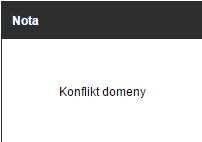 Nota

Konflikt domeny